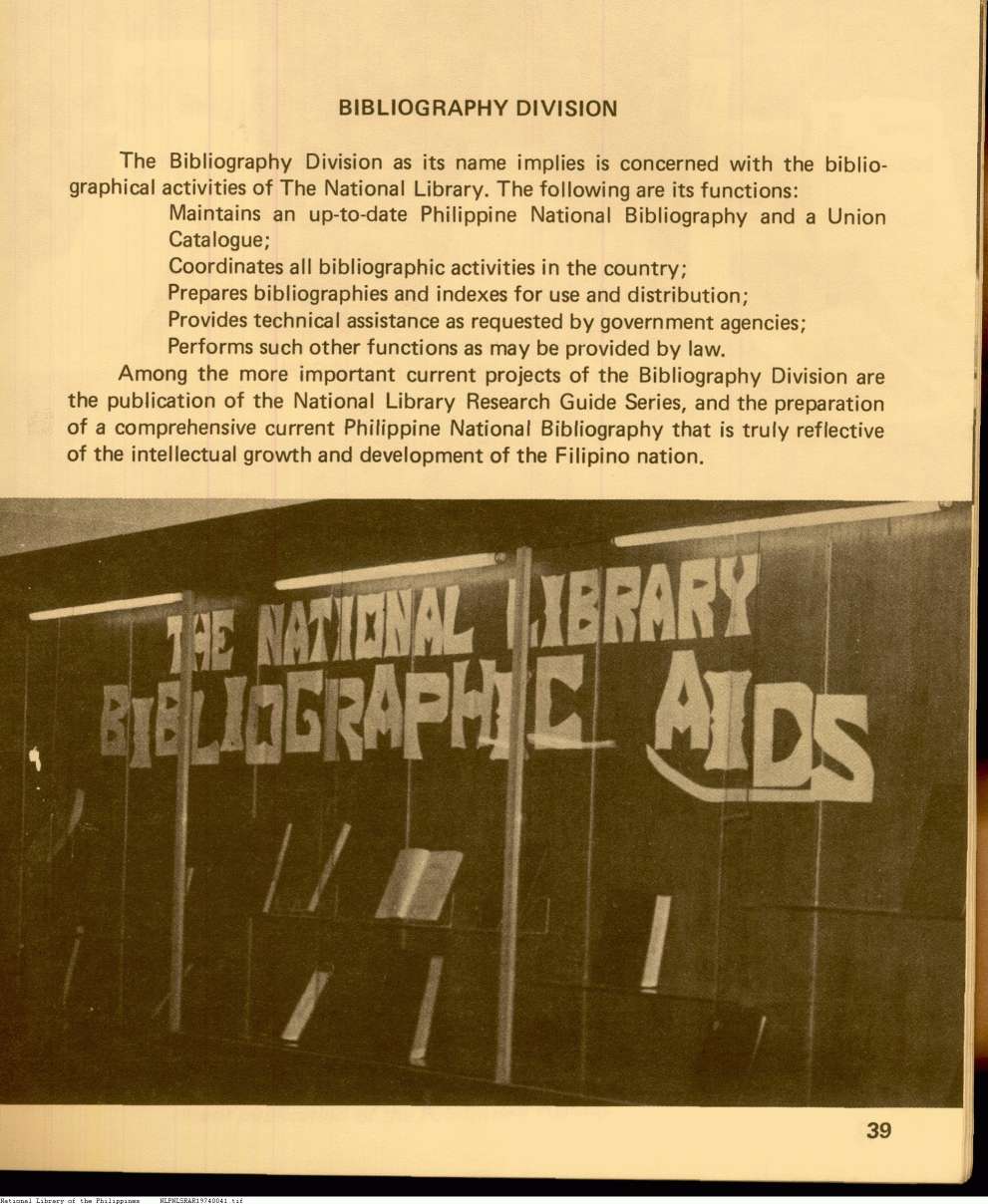 BIBLIOGRAPHY DIVISION

The Bibliography Division as its name implies is concerned with the bibliographical activities of The National Library. The following are its functions:

Maintains an up-to-date Philippine National Bibliography and a Union Catalogue;

Coordinates all bibliographic activities in the country;

Prepares bibliographies and indexes for use and distribution;

Provides technical assistance as requested by government agencies;

Performs such other functions as may be provided by law.

Among the more important current projects of the Bibliography Division are the publication of the National Library Research Guide Series, and the preparation of a comprehensive current Philippine National Bibliography that is truly reflective of the intellectual growth and development of the Filipino nation.

THE NATIONAL LIBRARY
BIBLIOGRAPHIC AIDS

39

National Library of the Philippines NLPNLSRAR19740041.tif